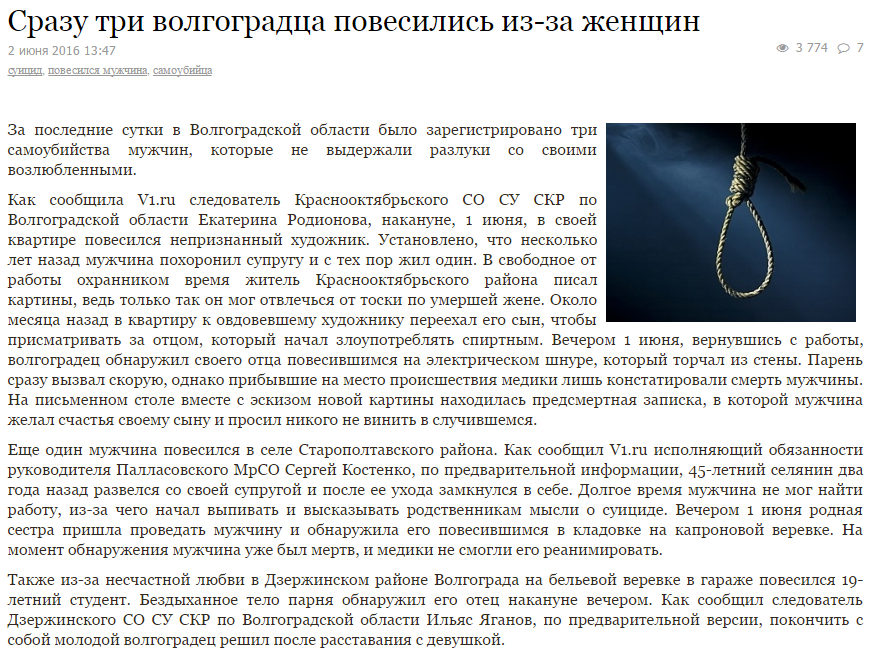 Сразу три волгоградца повесились из-за женщин

2 июня 2016 13:47

3 774 7

суицид, повесился мужчина, самоубийца

За последние сутки в Волгоградской области было зарегистрировано три самоубийства мужчин, которые не выдержали разлуки со своими возлюбленными.

Как сообщила V1.ru следователь Краснооктябрьского СО СУ СКР по Волгоградской области Екатерина Родионова, накануне, 1 июня, в своей квартире повесился непризнанный художник. Установлено, что несколько лет назад мужчина похоронил супругу и с тех пор жил один. В свободное от работы охранником время житель Краснооктябрьского района писал картины, ведь только так он мог отвлечься от тоски по умершей жене. Около месяца назад в квартиру к овдовевшему художнику переехал его сын, чтобы присматривать за отцом, который начал злоупотреблять спиртным. Вечером 1 июня, вернувшись с работы, волгоградец обнаружил своего отца повесившимся на электрическом шнуре, который торчал из стены. Парень сразу вызвал скорую, однако прибывшие на место происшествия медики лишь констатировали смерть мужчины. На письменном столе вместе с эскизом новой картины находилась предсмертная записка, в которой мужчина желал счастья своему сыну и просил никого не винить в случившемся.

Еще один мужчина повесился в селе Старополтавского района. Как сообщил V1.ru исполняющий обязанности руководителя Палласовского МрСО Сергей Костенко, по предварительной информации, 45-летний селянин два года назад развелся со своей супругой и после ее ухода замкнулся в себе. Долгое время мужчина не мог найти работу, из-за чего начал выпивать и высказывать родственникам мысли о суициде. Вечером 1 июня родная сестра пришла проведать мужчину и обнаружила его повесившимся в кладовке на капроновой веревке. На момент обнаружения мужчина уже был мертв, и медики не смогли его реанимировать.

Также из-за несчастной любви в Дзержинском районе Волгограда на бельевой веревке в гараже повесился 19-летний студент. Бездыханное тело парня обнаружил его отец накануне вечером. Как сообщил следователь Дзержинского СО СУ СКР по Волгоградской области Ильяс Яганов, по предварительной версии, покончить с собой молодой волгоградец решил после расставания с девушкой.